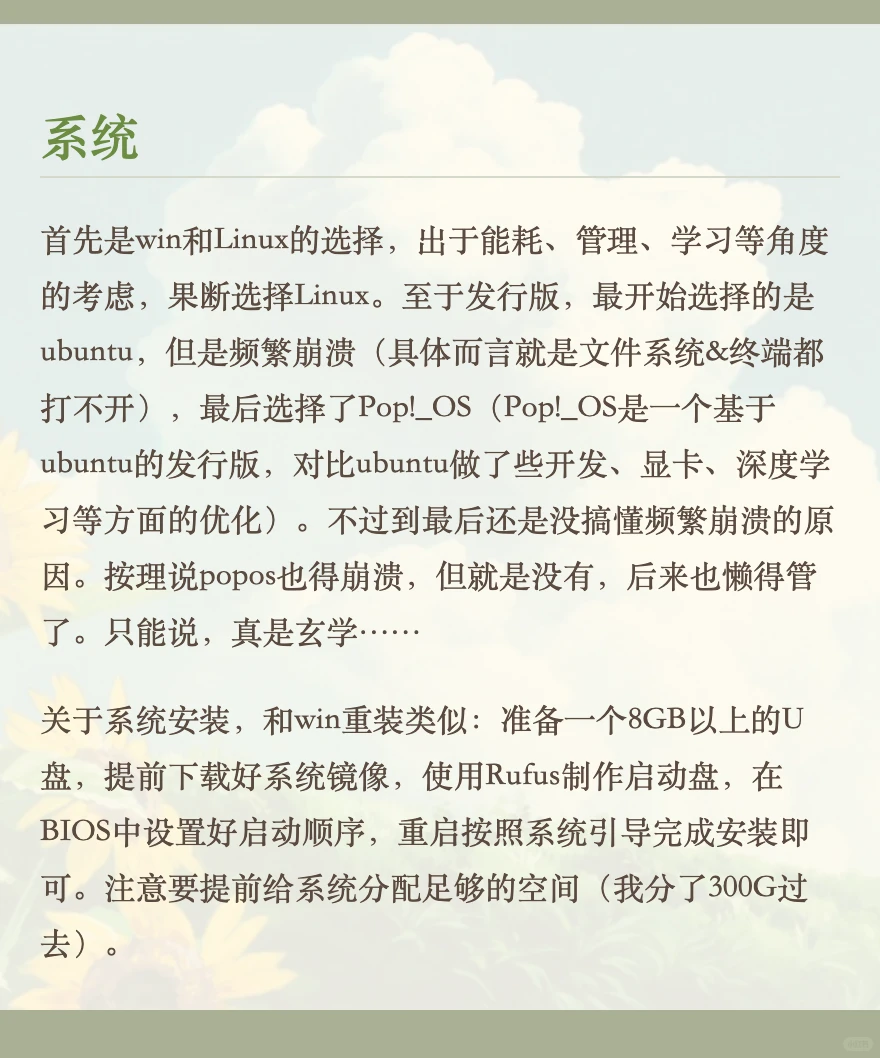 系统

首先是win和Linux的选择，出于能耗、管理、学习等角度的考虑，果断选择Linux。至于发行版，最开始选择的是ubuntu，但是频繁崩溃（具体而言就是文件系统&终端都打不开），最后选择了Pop!_OS（Pop!_OS是一个基于ubuntu的发行版，对比ubuntu做了些开发、显卡、深度学习等方面的优化）。不过到最后还是没搞懂频繁崩溃的原因。按理说popos也得崩溃，但就是没有，后来也懒得管了。只能说，真是玄学……

关于系统安装，和win重装类似：准备一个8GB以上的U盘，提前下载好系统镜像，使用Rufus制作启动盘，在BIOS中设置好启动顺序，重启按照系统引导完成安装即可。注意要提前给系统分配足够的空间（我分了300G过去）。